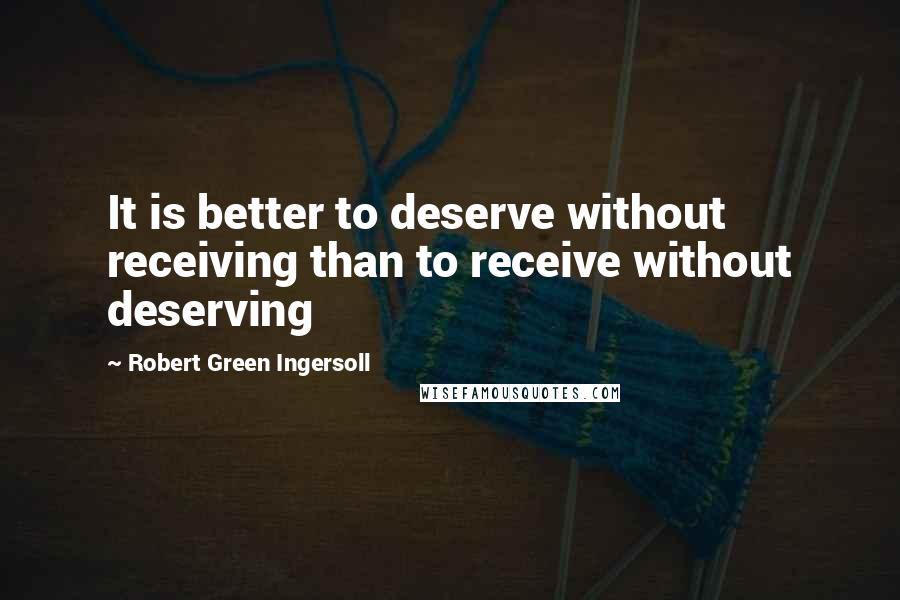 It is better to deserve without receiving than to receive without deserving

~ Robert Green Ingersoll

WISEFAMOUSQUOTES.COM